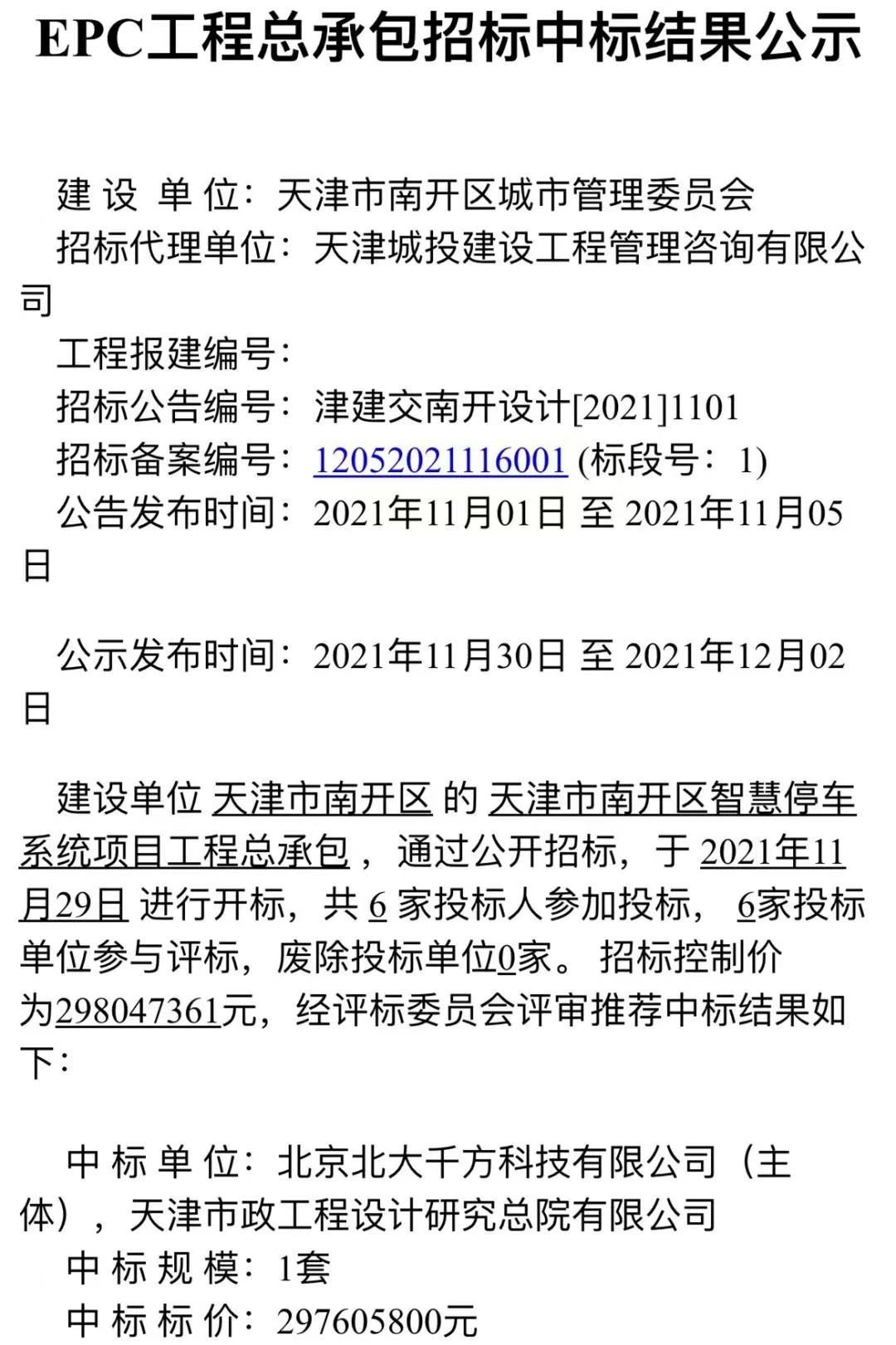 EPC工程总承包招标中标结果公示

建 设 单 位：天津市南开区城市管理委员会
招标代理单位：天津城投建设工程管理咨询有限公司
工程报建编号：
招标公告编号：津建交南开设计[2021]1101
招标备案编号：12052021116001 (标段号：1)
公告发布时间：2021年11月01日 至 2021年11月05日

公示发布时间：2021年11月30日 至 2021年12月02日

建设单位 天津市南开区 的 天津市南开区智慧停车系统项目工程总承包 ，通过公开招标，于 2021年11月29日 进行开标，共 6 家投标人参加投标， 6家投标单位参与评标，废除投标单位0家。 招标控制价为298047361元，经评标委员会评审推荐中标结果如下：

中 标 单 位：北京北大千方科技有限公司（主体），天津市政工程设计研究总院有限公司
中 标 规 模：1套
中 标 标 价：297605800元